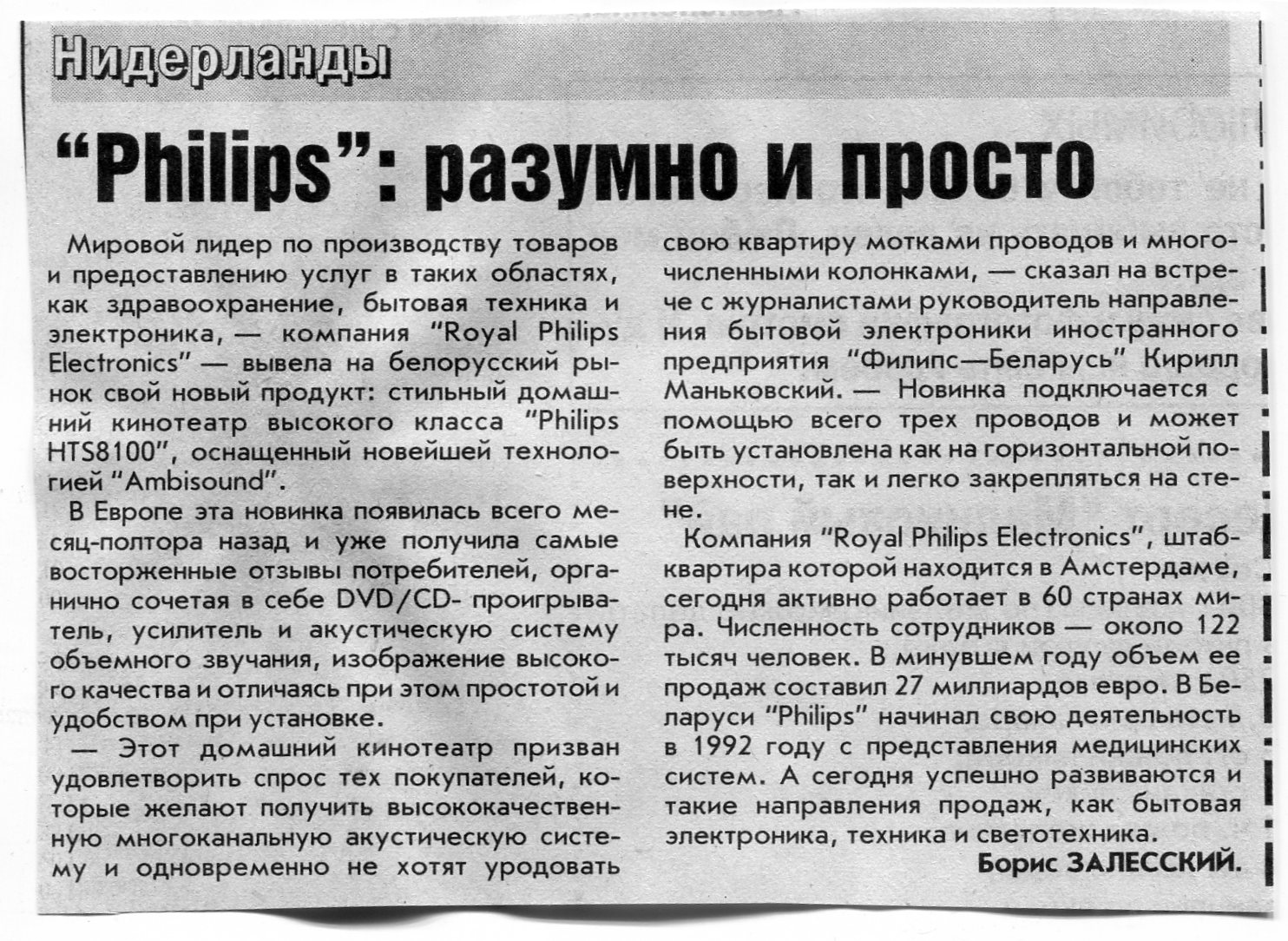 Нидерланды

"Philips": разумно и просто

Мировой лидер по производству товаров и предоставлению услуг в таких областях, как здравоохранение, бытовая техника и электроника, — компания "Royal Philips Electronics" — вывела на белорусский рынок свой новый продукт: стильный домашний кинотеатр высокого класса "Philips HTS8100", оснащенный новейшей технологией "Ambisound".

В Европе эта новинка появилась всего месяц-полтора назад и уже получила самые восторженные отзывы потребителей, органично сочетая в себе DVD/CD- проигрыватель, усилитель и акустическую систему объемного звучания, изображение высокого качества и отличаясь при этом простотой и удобством при установке.

— Этот домашний кинотеатр призван удовлетворить спрос тех покупателей, которые желают получить высококачественную многоканальную акустическую систему и одновременно не хотят уродовать свою квартиру мотками проводов и многочисленными колонками, — сказал на встрече с журналистами руководитель направления бытовой электроники иностранного предприятия "Филипс—Беларусь" Кирилл Маньковский. — Новинка подключается с помощью всего трех проводов и может быть установлена как на горизонтальной поверхности, так и легко закрепляться на стене.

Компания "Royal Philips Electronics", штаб-квартира которой находится в Амстердаме, сегодня активно работает в 60 странах мира. Численность сотрудников — около 122 тысяч человек. В минувшем году объем ее продаж составил 27 миллиардов евро. В Беларуси "Philips" начинал свою деятельность в 1992 году с представления медицинских систем. А сегодня успешно развиваются и такие направления продаж, как бытовая электроника, техника и светотехника.

Борис ЗАЛЕССКИЙ.